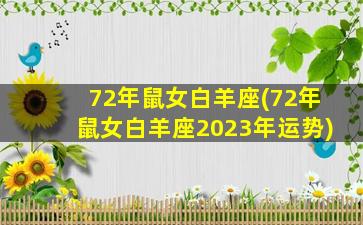 72年鼠女白羊座(72年鼠女白羊座2023年运势)